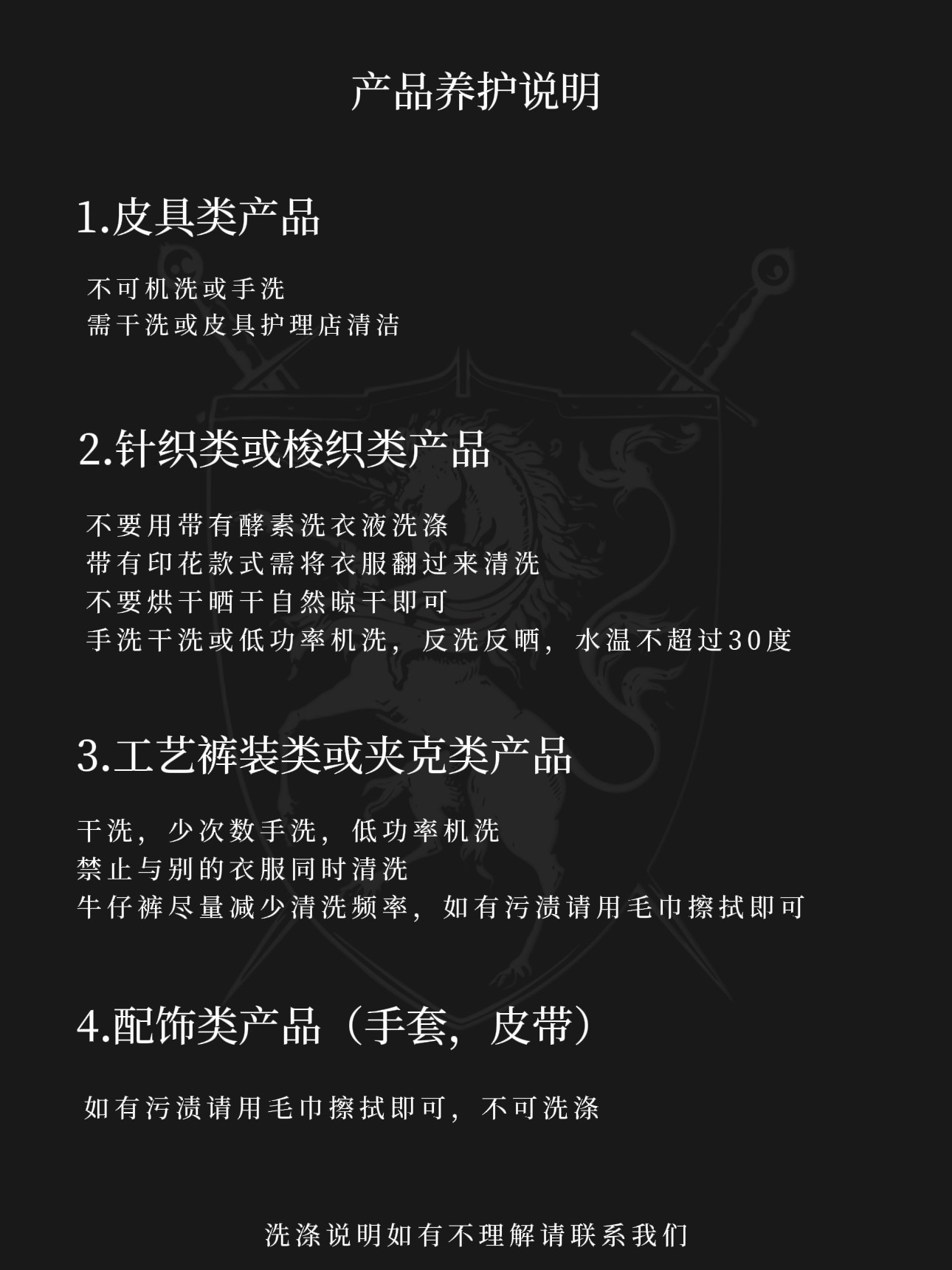 产品养护说明

1.皮具类产品

不可机洗或手洗
需干洗或皮具护理店清洁

2.针织类或梭织类产品

不要用带有酵素洗衣液洗涤
带有印花款式需将衣服翻过来清洗
不要烘干晒干自然晾干即可
手洗干洗或低功率机洗，反洗反晒，水温不超过30度

3.工艺裤装类或夹克类产品

干洗，少次数手洗，低功率机洗
禁止与别的衣服同时清洗
牛仔裤尽量减少清洗频率，如有污渍请用毛巾擦拭即可

4.配饰类产品（手套，皮带）

如有污渍请用毛巾擦拭即可，不可洗涤

洗涤说明如有不理解请联系我们